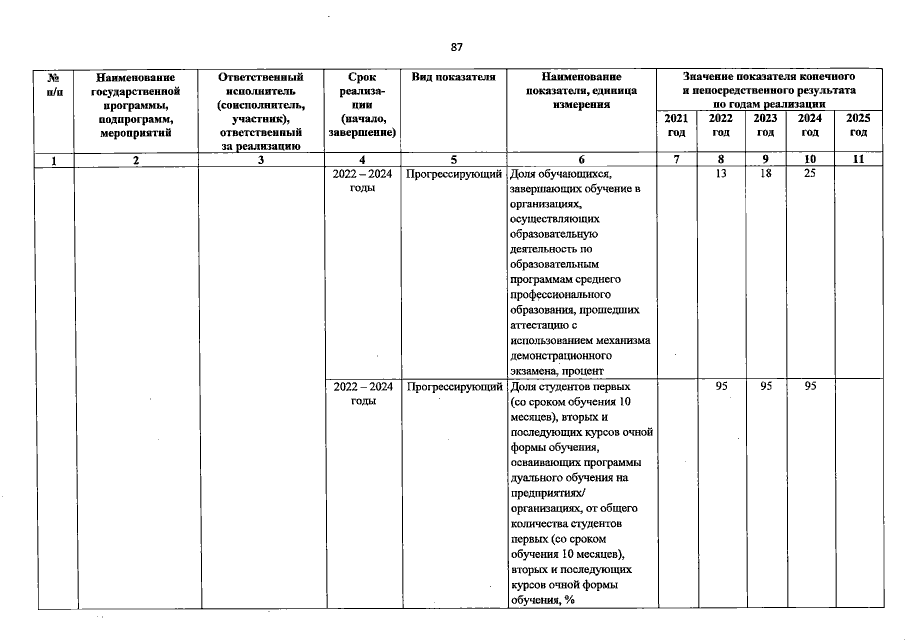 87

| № п/п | Наименование государственной программы, подпрограмм, мероприятий | Ответственный исполнитель (соисполнитель, участник), ответственный за реализацию | Срок реализации (начало, завершение) | Вид показателя | Наименование показателя, единица измерения | Значение показателя конечного и непосредственного результата по годам реализации 2021 год | 2022 год | 2023 год | 2024 год | 2025 год |
|---|---|---|---|---|---|---|---|---|---|---|
| 1 | 2 | 3 | 4 | 5 | 6 | 7 | 8 | 9 | 10 | 11 |
| | | | 2022 – 2024 годы | Прогрессирующий | Доля обучающихся, завершающих обучение в организациях, осуществляющих образовательную деятельность по образовательным программам среднего профессионального образования, прошедших аттестацию с использованием механизма демонстрационного экзамена, процент | | 13 | 18 | 25 | |
| | | | 2022 – 2024 годы | Прогрессирующий | Доля студентов первых (со сроком обучения 10 месяцев), вторых и последующих курсов очной формы обучения, осваивающих программы дуального обучения на предприятиях/ организациях, от общего количества студентов первых (со сроком обучения 10 месяцев), вторых и последующих курсов очной формы обучения, % | | 95 | 95 | 95 | |